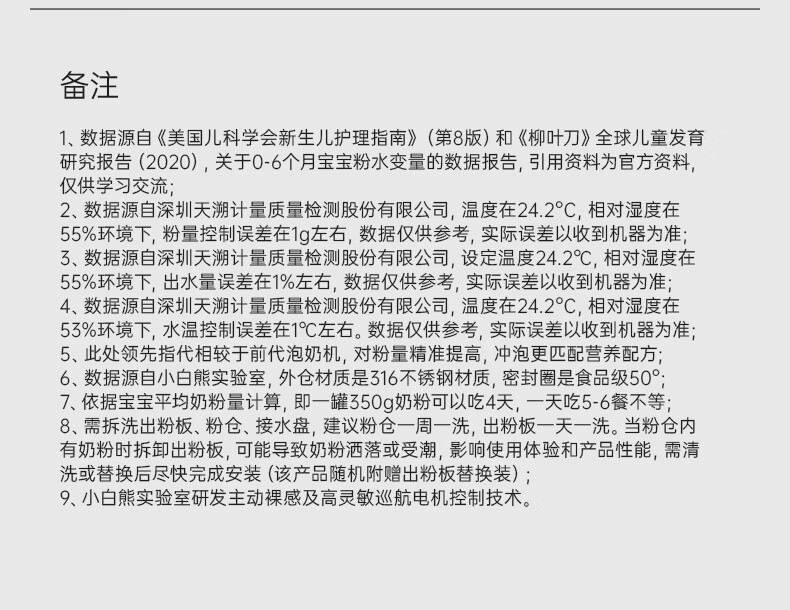 备注

1、数据源自《美国儿科学会新生儿护理指南》(第8版)和《柳叶刀》全球儿童发育研究报告(2020),关于0-6个月宝宝粉水变量的数据报告,引用资料为官方资料,仅供学习交流;
2、数据源自深圳天溯计量质量检测股份有限公司,温度在24.2°C,相对湿度在55%环境下,粉量控制误差在1g左右,数据仅供参考,实际误差以收到机器为准;
3、数据源自深圳天溯计量质量检测股份有限公司,设定温度24.2℃,相对湿度在55%环境下,出水量误差在1%左右,数据仅供参考,实际误差以收到机器为准;
4、数据源自深圳天溯计量质量检测股份有限公司,温度在24.2°C,相对湿度在53%环境下,水温控制误差在1℃左右。数据仅供参考,实际误差以收到机器为准;
5、此处领先指代相较于前代泡奶机,对粉量精准提高,冲泡更匹配营养配方;
6、数据源自小白熊实验室,外仓材质是316不锈钢材质,密封圈是食品级50°;
7、依据宝宝平均奶粉量计算,即一罐350g奶粉可以吃4天,一天吃5-6餐不等;
8、需拆洗出粉板、粉仓、接水盘,建议粉仓一周一洗,出粉板一天一洗。当粉仓内有奶粉时拆卸出粉板,可能导致奶粉洒落或受潮,影响使用体验和产品性能,需清洗或替换后尽快完成安装(该产品随机附赠出粉板替换装);
9、小白熊实验室研发主动裸感及高灵敏巡航电机控制技术。